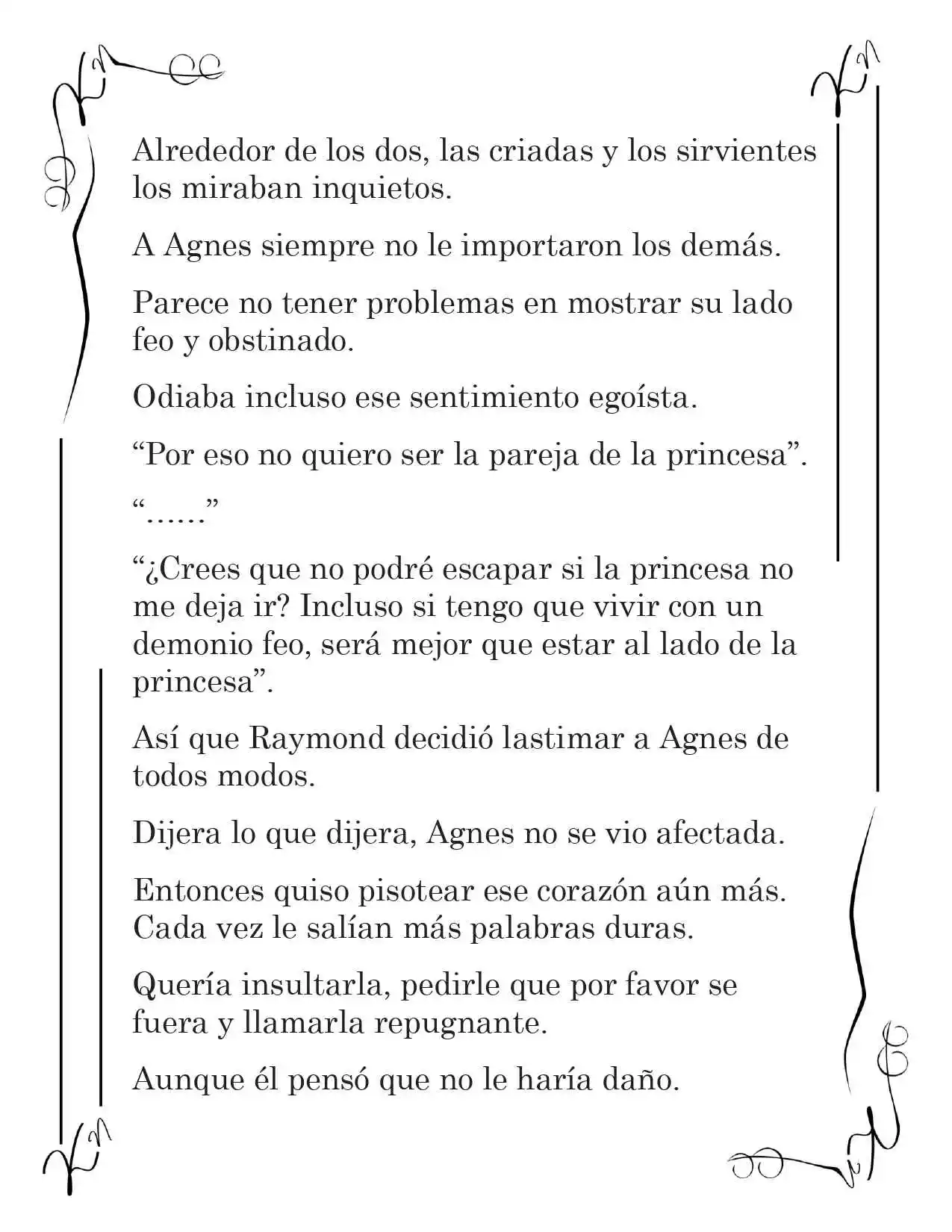 Alrededor de los dos, las criadas y los sirvientes los miraban inquietos.

A Agnes siempre no le importaron los demás.

Parece no tener problemas en mostrar su lado feo y obstinado.

Odiaba incluso ese sentimiento egoísta.

"Por eso no quiero ser la pareja de la princesa".

"……"

"¿Crees que no podré escapar si la princesa no me deja ir? Incluso si tengo que vivir con un demonio feo, será mejor que estar al lado de la princesa".

Así que Raymond decidió lastimar a Agnes de todos modos.

Dijera lo que dijera, Agnes no se vio afectada.

Entonces quiso pisotear ese corazón aún más. Cada vez le salían más palabras duras.

Quería insultarla, pedirle que por favor se fuera y llamarla repugnante.

Aunque él pensó que no le haría daño.